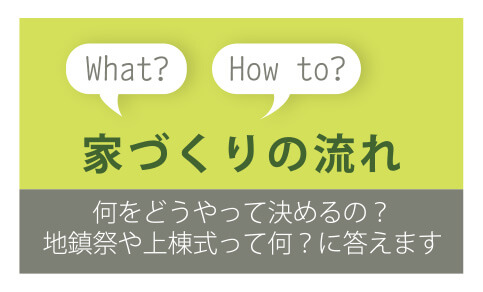 What?

How to?

家づくりの流れ

何をどうやって決めるの？
地鎮祭や上棟式って何？に答えます